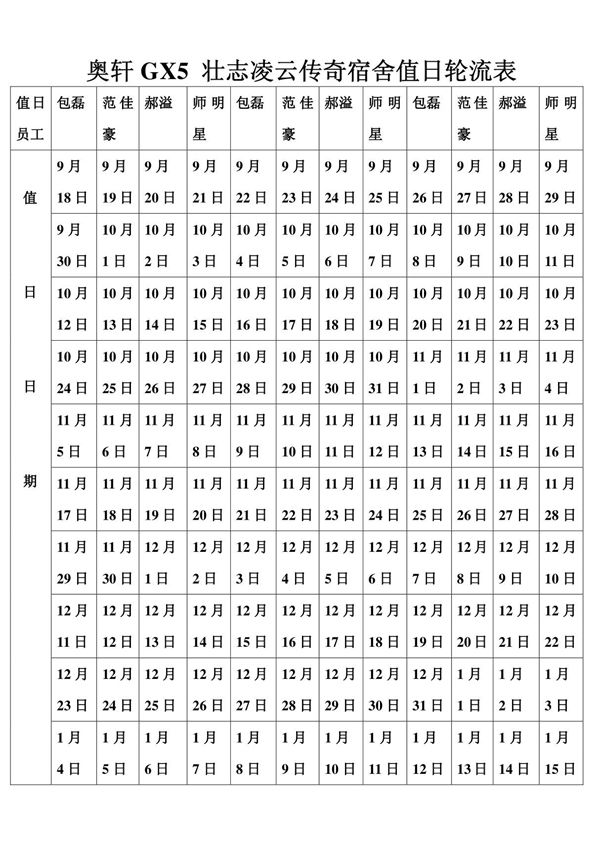 奥轩 GX5 壮志凌云传奇宿舍值日轮流表

| 值日员工 | 包磊 | 范佳豪 | 郝溢 | 师明星 | 包磊 | 范佳豪 | 郝溢 | 师明星 | 包磊 | 范佳豪 | 郝溢 | 师明星 |
|---|---|---|---|---|---|---|---|---|---|---|---|---|
| 值 | 9月18日 | 9月19日 | 9月20日 | 9月21日 | 9月22日 | 9月23日 | 9月24日 | 9月25日 | 9月26日 | 9月27日 | 9月28日 | 9月29日 |
| | 9月30日 | 10月1日 | 10月2日 | 10月3日 | 10月4日 | 10月5日 | 10月6日 | 10月7日 | 10月8日 | 10月9日 | 10月10日 | 10月11日 |
| 日 | 10月12日 | 10月13日 | 10月14日 | 10月15日 | 10月16日 | 10月17日 | 10月18日 | 10月19日 | 10月20日 | 10月21日 | 10月22日 | 10月23日 |
| 日 | 10月24日 | 10月25日 | 10月26日 | 10月27日 | 10月28日 | 10月29日 | 10月30日 | 10月31日 | 11月1日 | 11月2日 | 11月3日 | 11月4日 |
| | 11月5日 | 11月6日 | 11月7日 | 11月8日 | 11月9日 | 11月10日 | 11月11日 | 11月12日 | 11月13日 | 11月14日 | 11月15日 | 11月16日 |
| 期 | 11月17日 | 11月18日 | 11月19日 | 11月20日 | 11月21日 | 11月22日 | 11月23日 | 11月24日 | 11月25日 | 11月26日 | 11月27日 | 11月28日 |
| | 11月29日 | 11月30日 | 12月1日 | 12月2日 | 12月3日 | 12月4日 | 12月5日 | 12月6日 | 12月7日 | 12月8日 | 12月9日 | 12月10日 |
| | 12月11日 | 12月12日 | 12月13日 | 12月14日 | 12月15日 | 12月16日 | 12月17日 | 12月18日 | 12月19日 | 12月20日 | 12月21日 | 12月22日 |
| | 12月23日 | 12月24日 | 12月25日 | 12月26日 | 12月27日 | 12月28日 | 12月29日 | 12月30日 | 12月31日 | 1月1日 | 1月2日 | 1月3日 |
| | 1月4日 | 1月5日 | 1月6日 | 1月7日 | 1月8日 | 1月9日 | 1月10日 | 1月11日 | 1月12日 | 1月13日 | 1月14日 | 1月15日 |